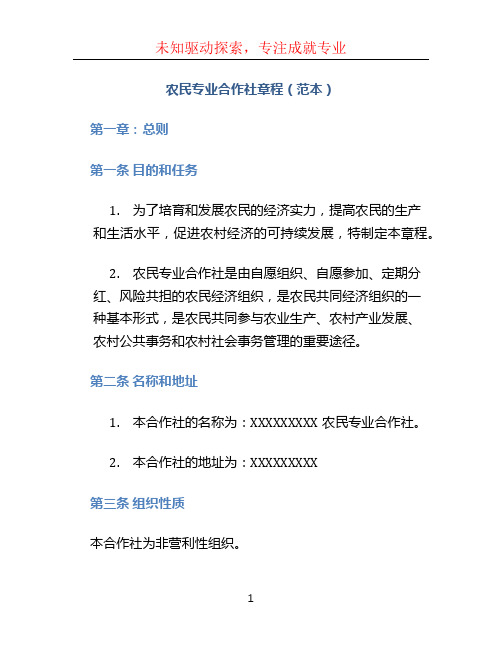 未知驱动探索，专注成就专业

农民专业合作社章程（范本）

第一章：总则

第一条 目的和任务

1. 为了培育和发展农民的经济实力，提高农民的生产和生活水平，促进农村经济的可持续发展，特制定本章程。

2. 农民专业合作社是由自愿组织、自愿参加、定期分红、风险共担的农民经济组织，是农民共同经济组织的一种基本形式，是农民共同参与农业生产、农村产业发展、农村公共事务和农村社会事务管理的重要途径。

第二条 名称和地址

1. 本合作社的名称为：XXXXXXXXX 农民专业合作社。

2. 本合作社的地址为：XXXXXXXXX

第三条 组织性质

本合作社为非营利性组织。

1